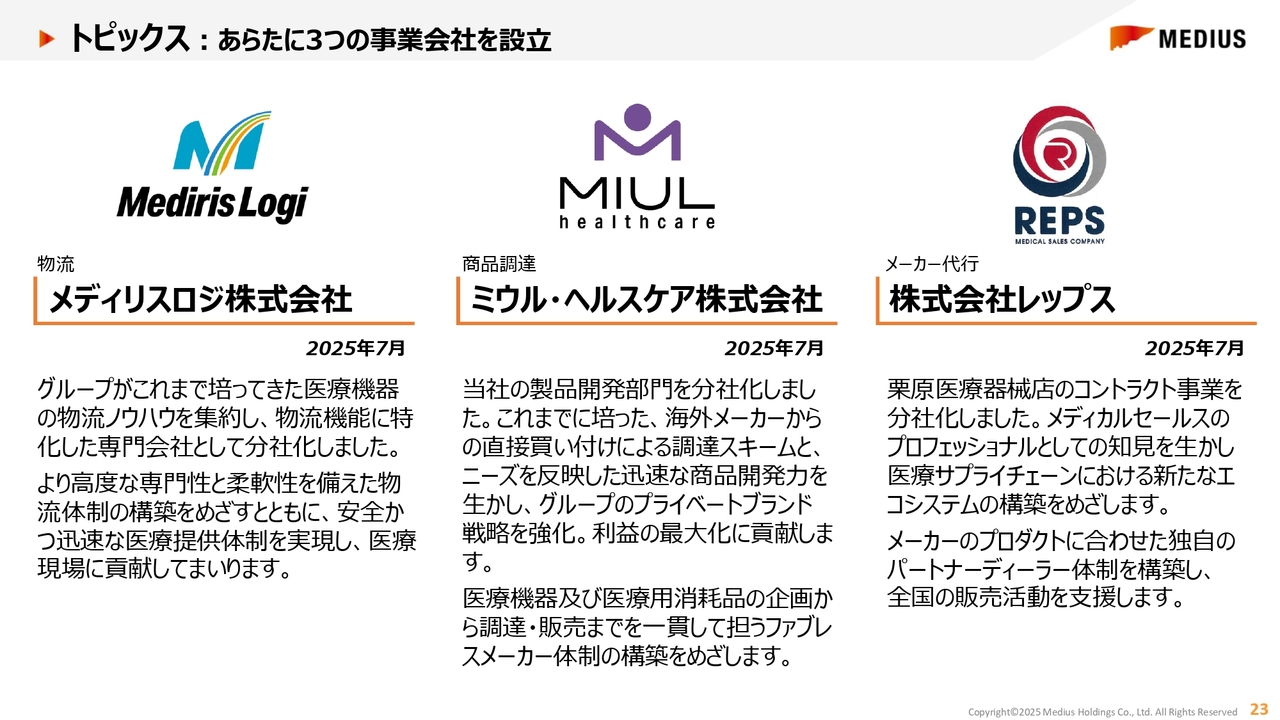 トピックス：あらたに3つの事業会社を設立

MEDIUS

Mediris Logi

物流
メディリスロジ株式会社
2025年7月

グループがこれまで培ってきた医療機器の物流ノウハウを集約し、物流機能に特化した専門会社として分社化しました。

より高度な専門性と柔軟性を備えた物流体制の構築をめざすとともに、安全かつ迅速な医療提供体制を実現し、医療現場に貢献してまいります。

MIUL healthcare

商品調達
ミウル・ヘルスケア株式会社
2025年7月

当社の製品開発部門を分社化しました。これまでに培った、海外メーカーからの直接買い付けによる調達スキームと、ニーズを反映した迅速な商品開発力を生かし、グループのプライベートブランド戦略を強化。利益の最大化に貢献します。

医療機器及び医療用消耗品の企画から調達・販売までを一貫して担うファブレスメーカー体制の構築をめざします。

REPS
MEDICAL SALES COMPANY

メーカー代行
株式会社レップス
2025年7月

栗原医療器械店のコントラクト事業を分社化しました。メディカルセールスのプロフェッショナルとしての知見を生かし医療サプライチェーンにおける新たなエコシステムの構築をめざします。

メーカーのプロダクトに合わせた独自のパートナーディーラー体制を構築し、全国の販売活動を支援します。

Copyright©2025 Medius Holdings Co., Ltd. All Rights Reserved 23